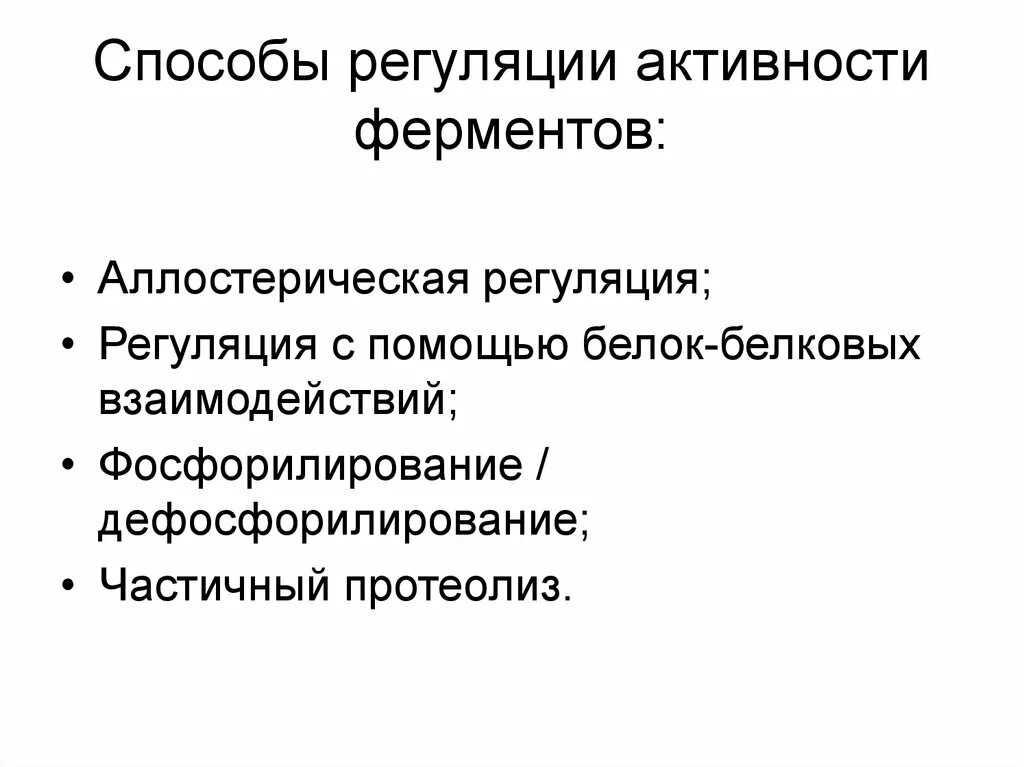 Способы регуляции активности ферментов:

• Аллостерическая регуляция;
• Регуляция с помощью белок-белковых взаимодействий;
• Фосфорилирование / дефосфорилирование;
• Частичный протеолиз.